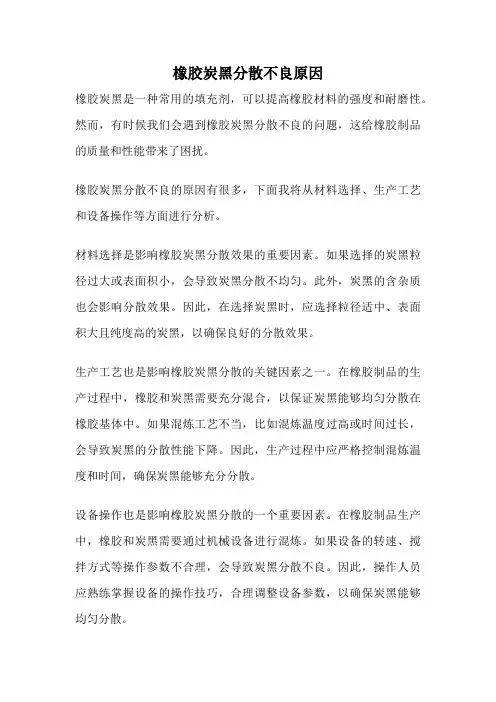 橡胶炭黑分散不良原因

橡胶炭黑是一种常用的填充剂，可以提高橡胶材料的强度和耐磨性。然而，有时候我们会遇到橡胶炭黑分散不良的问题，这给橡胶制品的质量和性能带来了困扰。

橡胶炭黑分散不良的原因有很多，下面我将从材料选择、生产工艺和设备操作等方面进行分析。

材料选择是影响橡胶炭黑分散效果的重要因素。如果选择的炭黑粒径过大或表面积小，会导致炭黑分散不均匀。此外，炭黑的含杂质也会影响分散效果。因此，在选择炭黑时，应选择粒径适中、表面积大且纯度高的炭黑，以确保良好的分散效果。

生产工艺也是影响橡胶炭黑分散的关键因素之一。在橡胶制品的生产过程中，橡胶和炭黑需要充分混合，以保证炭黑能够均匀分散在橡胶基体中。如果混炼工艺不当，比如混炼温度过高或时间过长，会导致炭黑的分散性能下降。因此，生产过程中应严格控制混炼温度和时间，确保炭黑能够充分分散。

设备操作也是影响橡胶炭黑分散的一个重要因素。在橡胶制品生产中，橡胶和炭黑需要通过机械设备进行混炼。如果设备的转速、搅拌方式等操作参数不合理，会导致炭黑分散不良。因此，操作人员应熟练掌握设备的操作技巧，合理调整设备参数，以确保炭黑能够均匀分散。